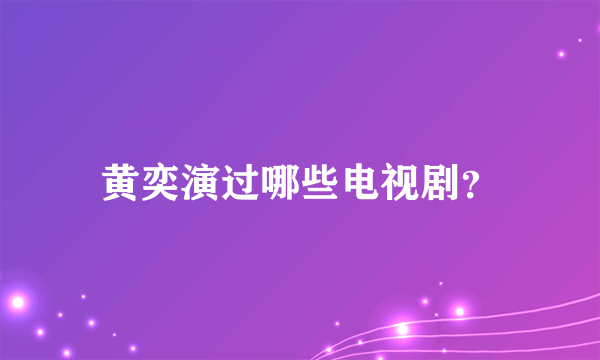 黄奕演过哪些电视剧?